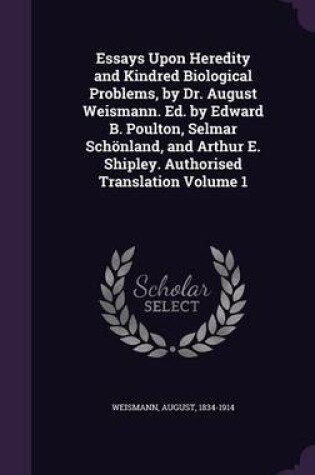 Essays Upon Heredity and Kindred Biological Problems, by Dr. August Weismann. Ed. by Edward B. Poulton, Selmar Schönland, and Arthur E. Shipley. Authorised Translation Volume 1

Scholar SELECT

WEISMANN, AUGUST, 1834-1914